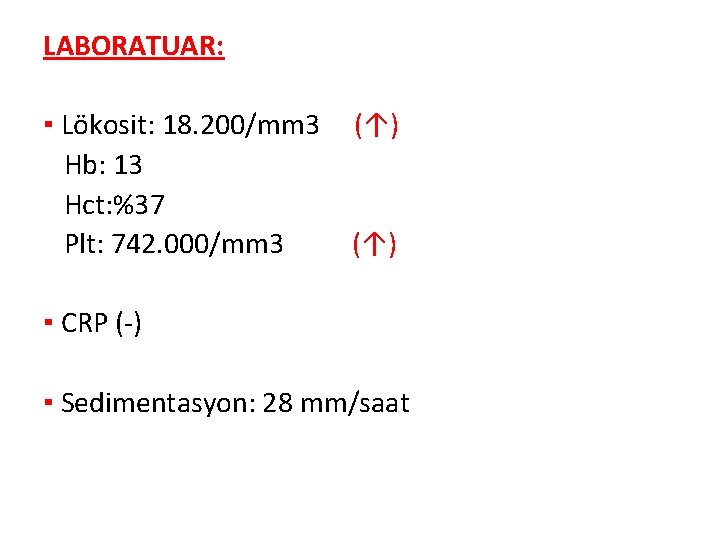 LABORATUAR:

▪ Lökosit: 18.200/mm3 (↑)
Hb: 13
Hct:%37
Plt: 742.000/mm3 (↑)

▪ CRP (-)

▪ Sedimentasyon: 28 mm/saat